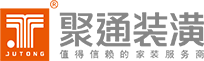 ®
JUTONG
聚通装潢
值得信赖的家装服务商